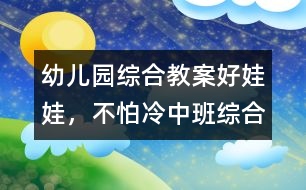 幼儿园综合教案好娃娃，不怕冷中班综合